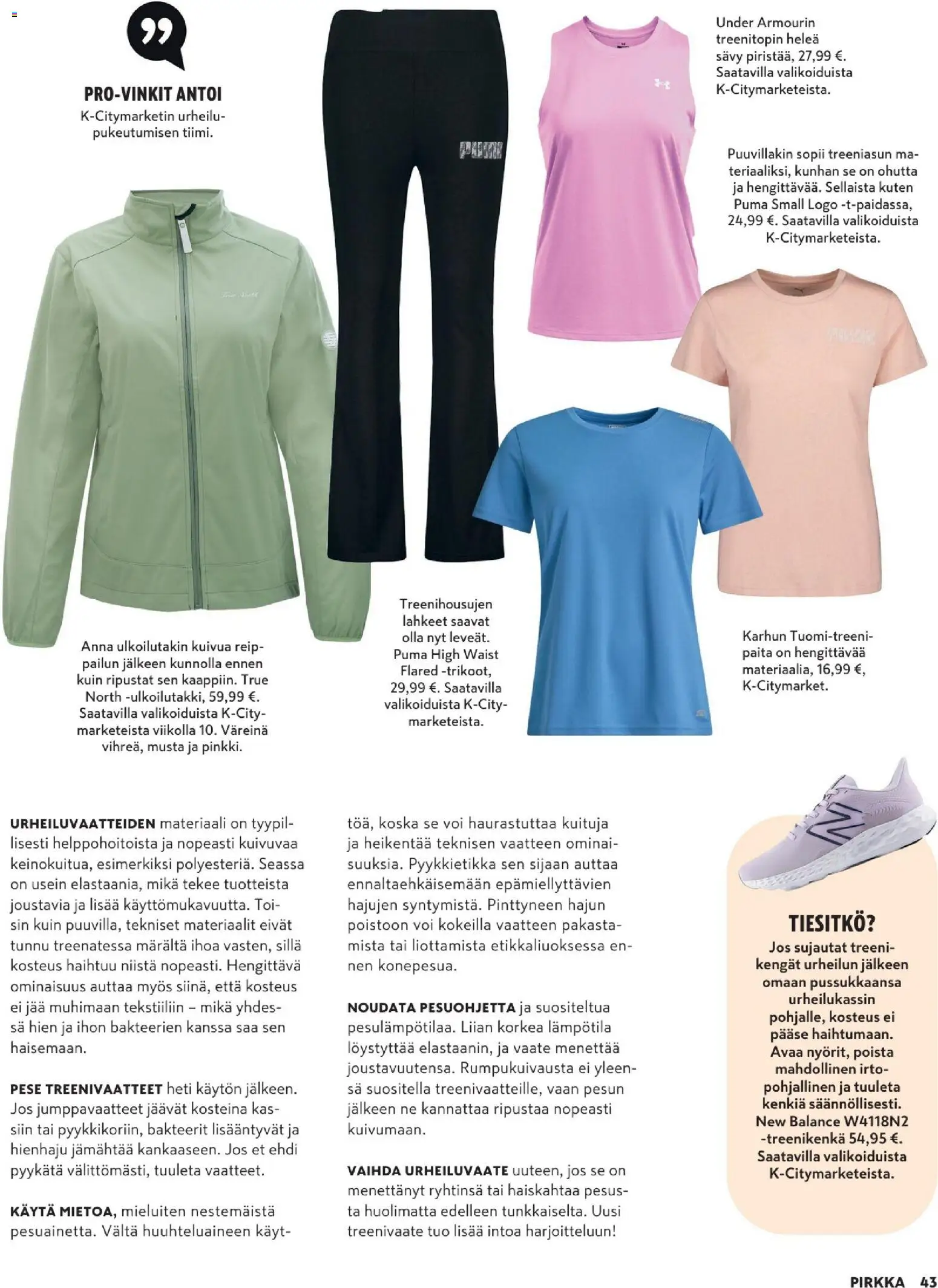 PRO-VINKIT ANTOI
K-Citymarketin urheilupukeutumisen tiimi.

PUMA

Under Armourin treenitopin heleä sävy piristää, 27,99 €. Saatavilla valikoiduista K-Citymarketeista.

Puuvillakin sopii treeniasun materiaaliksi, kunhan se on ohutta ja hengittävää. Sellaista kuten Puma Small Logo -t-paidassa, 24,99 €. Saatavilla valikoiduista K-Citymarketeista.

Anna ulkoilutakin kuivua reippailun jälkeen kunnolla ennen kuin ripustat sen kaappiin. True North -ulkoilutakki, 59,99 €. Saatavilla valikoiduista K-Citymarketeista viikolla 10. Väreinä vihreä, musta ja pinkki.

Treenihousujen lahkeet saavat olla nyt leveät. Puma High Waist Flared -trikoot, 29,99 €. Saatavilla valikoiduista K-Citymarketeista.

Karhun Tuomi-treenipaita on hengittävää materiaalia, 16,99 €, K-Citymarket.

URHEILUVAATTEIDEN materiaali on tyypillisesti helppohoitoista ja nopeasti kuivuvaa keinokuitua, esimerkiksi polyesteriä. Seassa on usein elastaania, mikä tekee tuotteista joustavia ja lisää käyttömukavuutta. Toisin kuin puuvilla, tekniset materiaalit eivät tunnu treenatessa märältä ihoa vasten, sillä kosteus haihtuu niistä nopeasti. Hengittävä ominaisuus auttaa myös siinä, että kosteus ei jää muhimaan tekstiiliin – mikä yhdessä hien ja ihon bakteerien kanssa saa sen haisemaan.

PESE TREENIVAATTEET heti käytön jälkeen. Jos jumppavaatteet jäävät kosteina kassiin tai pyykkikoriin, bakteerit lisääntyvät ja hienhaju jämähtää kankaaseen. Jos et ehdi pyykätä välittömästi, tuuleta vaatteet.

KÄYTÄ MIETOA, mieluiten nestemäistä pesuainetta. Vältä huuhteluaineen käyttöä, koska se voi haurastuttaa kuituja ja heikentää teknisen vaatteen ominaisuuksia. Pyykkietikka sen sijaan auttaa ennaltaehkäisemään epämiellyttävien hajujen syntymistä. Pinttyneen hajun poistoon voi kokeilla vaatteen pakastamista tai liottamista etikkaliuoksessa ennen konepesua.

NOUDATA PESUOHJETTA ja suositeltua pesulämpötilaa. Liian korkea lämpötila löystyttää elastaanin, ja vaate menettää joustavuutensa. Rumpukuivausta ei yleensä suositella treenivaatteille, vaan pesun jälkeen ne kannattaa ripustaa nopeasti kuivumaan.

VAIHDA URHEILUVAATE uuteen, jos se on menettänyt ryhtinsä tai haiskahtaa pesusta huolimatta edelleen tunkkaiselta. Uusi treenivaate tuo lisää intoa harjoitteluun!

TIESITKÖ?
Jos sujautat treenikengät urheilun jälkeen omaan pussukkaansa urheilukassin pohjalle, kosteus ei pääse haihtumaan. Avaa nyörit, poista mahdollinen irtopohjallinen ja tuuleta kenkiä säännöllisesti. New Balance W4118N2 -treenikenkä 54,95 €. Saatavilla valikoiduista K-Citymarketeista.

PIRKKA 43